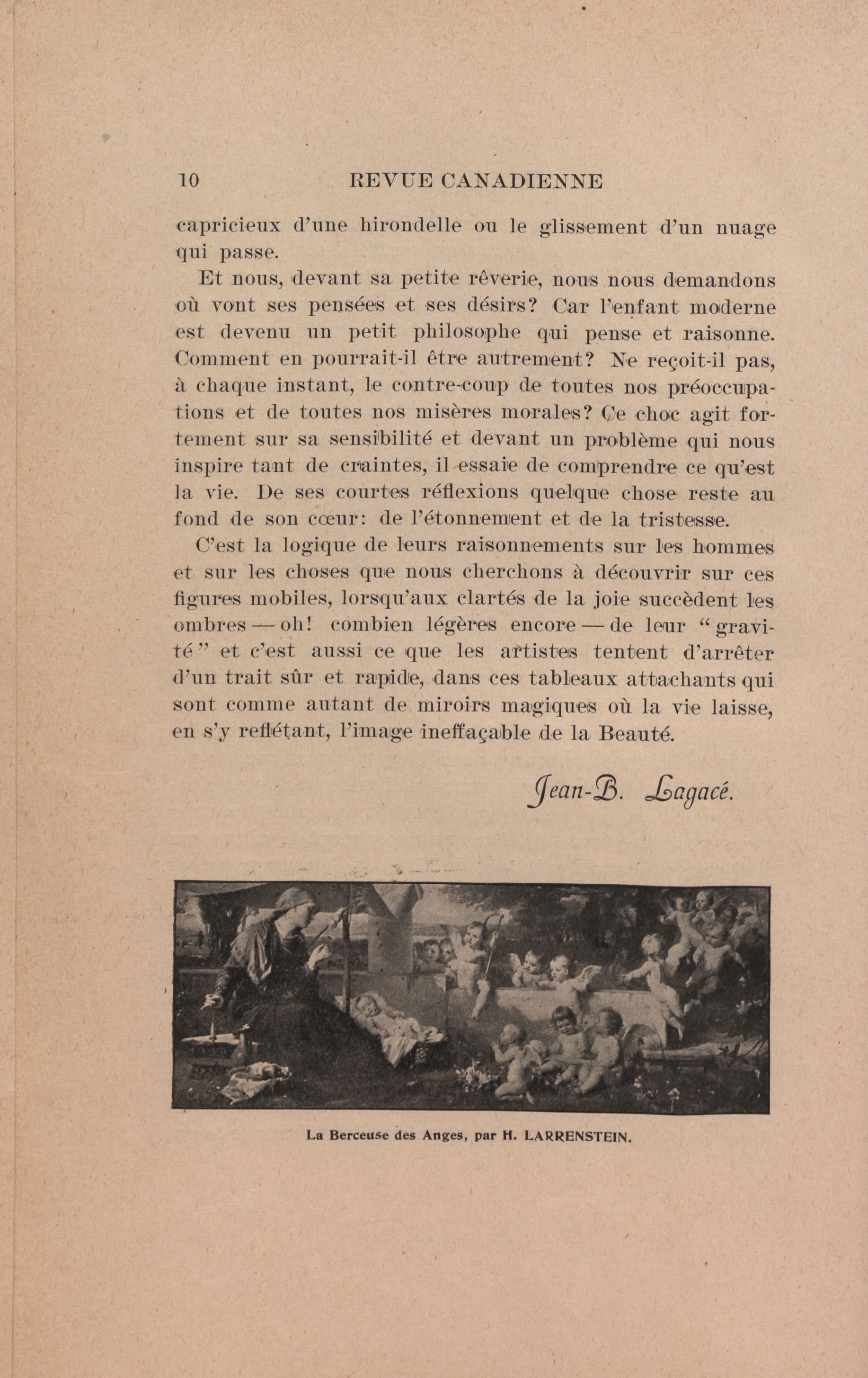 10 REVUE CANADIENNE

capricieux d'une hirondelle ou le glissement d'un nuage qui passe.

Et nous, devant sa petite rêverie, nous nous demandons où vont ses pensées et ses désirs? Car l'enfant moderne est devenu un petit philosophe qui pense et raisonne. Comment en pourrait-il être autrement? Ne reçoit-il pas, à chaque instant, le contre-coup de toutes nos préoccupations et de toutes nos misères morales? Ce choc agit fortement sur sa sensibilité et devant un problème qui nous inspire tant de craintes, il essaie de comprendre ce qu'est la vie. De ses courtes réflexions quelque chose reste au fond de son cœur: de l'étonnement et de la tristesse.

C'est la logique de leurs raisonnements sur les hommes et sur les choses que nous cherchons à découvrir sur ces figures mobiles, lorsqu'aux clartés de la joie succèdent les ombres — oh! combien légères encore — de leur "gravité" et c'est aussi ce que les artistes tentent d'arrêter d'un trait sûr et rapide, dans ces tableaux attachants qui sont comme autant de miroirs magiques où la vie laisse, en s'y reflétant, l'image ineffaçable de la Beauté.

Jean-B. Lagacé.

La Berceuse des Anges, par H. LARRENSTEIN.